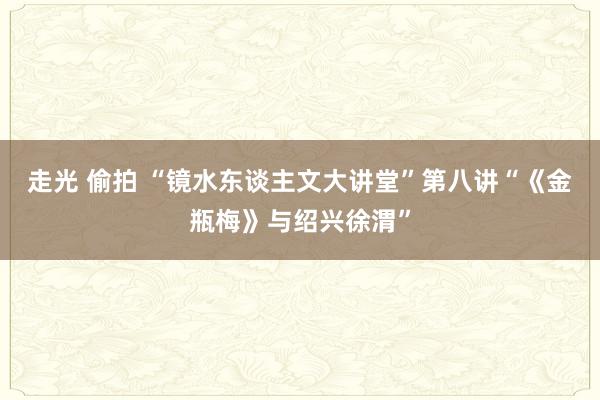 走光 偷拍 “镜水东谈主文大讲堂”第八讲“《金瓶梅》与绍兴徐渭”